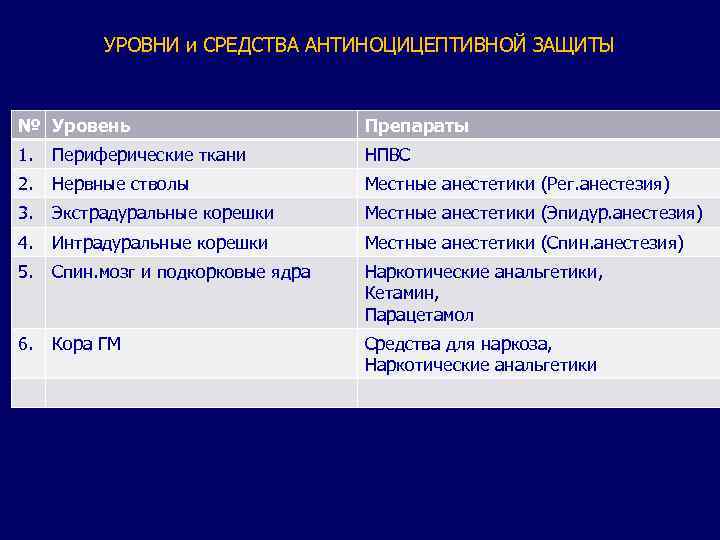 УРОВНИ и СРЕДСТВА АНТИНОЦИЦЕПТИВНОЙ ЗАЩИТЫ

| № | Уровень | Препараты |
|---|---|---|
| 1. | Периферические ткани | НПВС |
| 2. | Нервные стволы | Местные анестетики (Рег.анестезия) |
| 3. | Экстрадуральные корешки | Местные анестетики (Эпидур.анестезия) |
| 4. | Интрадуральные корешки | Местные анестетики (Спин.анестезия) |
| 5. | Спин.мозг и подкорковые ядра | Наркотические анальгетики, Кетамин, Парацетамол |
| 6. | Кора ГМ | Средства для наркоза, Наркотические анальгетики |
| | | |